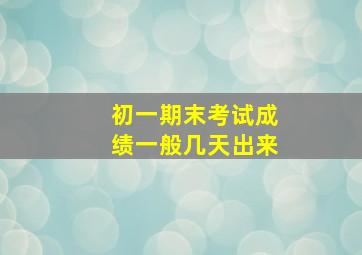 初一期末考试成绩一般几天出来